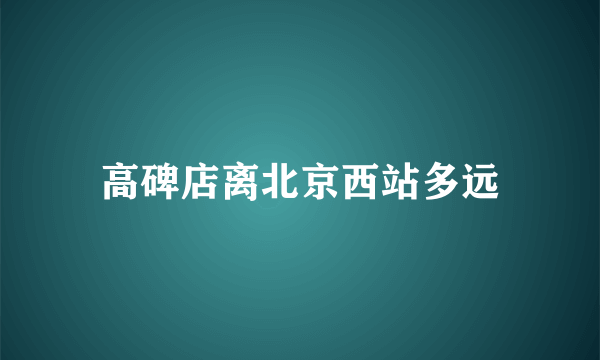 高碑店离北京西站多远